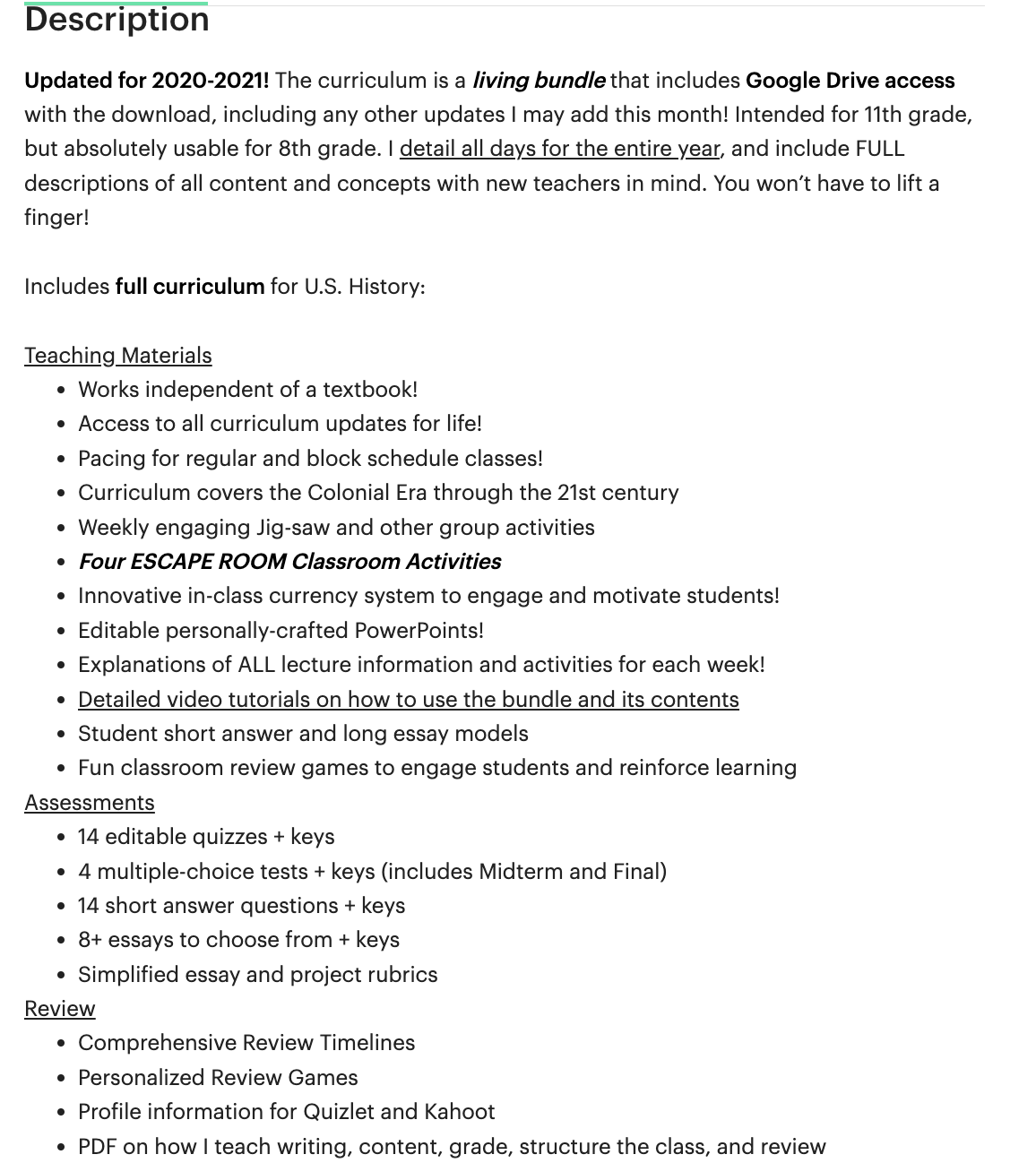 Description

Updated for 2020-2021! The curriculum is a living bundle that includes Google Drive access with the download, including any other updates I may add this month! Intended for 11th grade, but absolutely usable for 8th grade. I detail all days for the entire year, and include FULL descriptions of all content and concepts with new teachers in mind. You won't have to lift a finger!

Includes full curriculum for U.S. History:

Teaching Materials
- Works independent of a textbook!
- Access to all curriculum updates for life!
- Pacing for regular and block schedule classes!
- Curriculum covers the Colonial Era through the 21st century
- Weekly engaging Jig-saw and other group activities
- Four ESCAPE ROOM Classroom Activities
- Innovative in-class currency system to engage and motivate students!
- Editable personally-crafted PowerPoints!
- Explanations of ALL lecture information and activities for each week!
- Detailed video tutorials on how to use the bundle and its contents
- Student short answer and long essay models
- Fun classroom review games to engage students and reinforce learning

Assessments
- 14 editable quizzes + keys
- 4 multiple-choice tests + keys (includes Midterm and Final)
- 14 short answer questions + keys
- 8+ essays to choose from + keys
- Simplified essay and project rubrics

Review
- Comprehensive Review Timelines
- Personalized Review Games
- Profile information for Quizlet and Kahoot
- PDF on how I teach writing, content, grade, structure the class, and review